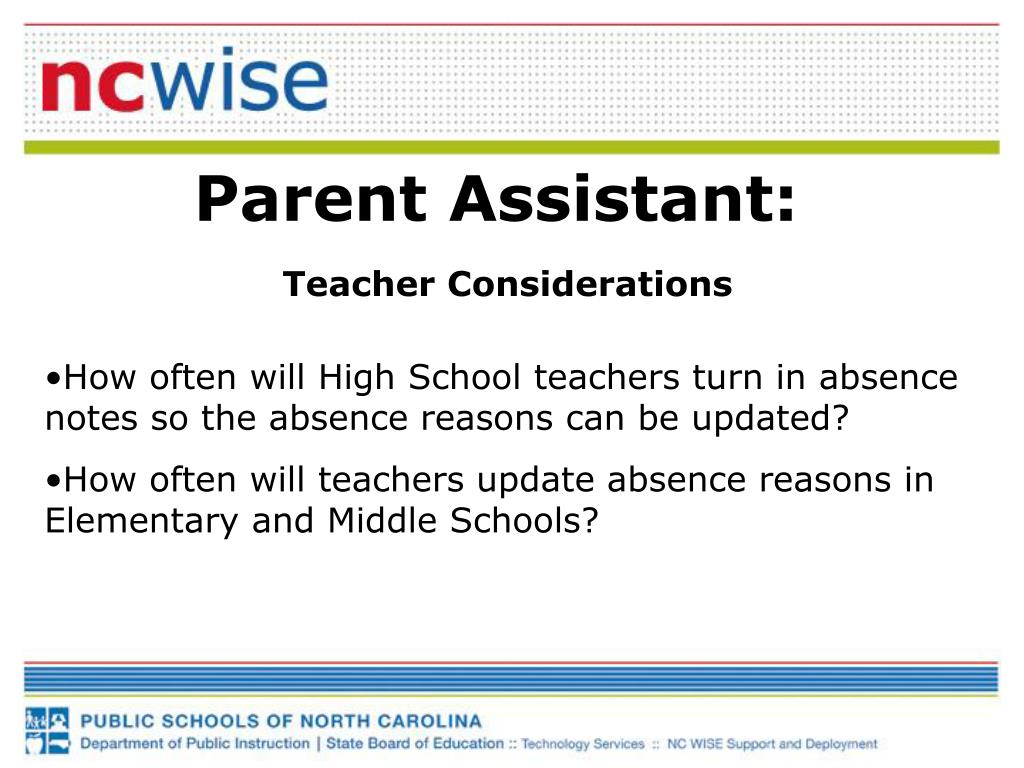 ncwise

Parent Assistant:

Teacher Considerations

•How often will High School teachers turn in absence notes so the absence reasons can be updated?

•How often will teachers update absence reasons in Elementary and Middle Schools?

PUBLIC SCHOOLS OF NORTH CAROLINA
Department of Public Instruction | State Board of Education :: Technology Services :: NC WISE Support and Deployment